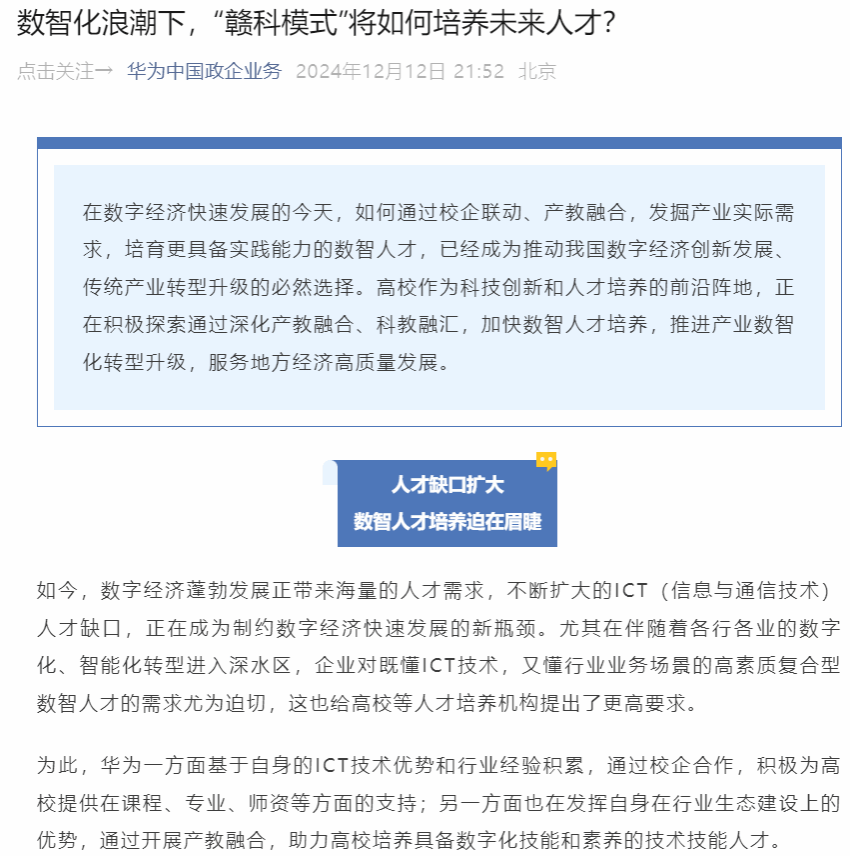 数智化浪潮下，“赣科模式”将如何培养未来人才?

点击关注→ 华为中国政企业务 2024年12月12日 21:52 北京

在数字经济快速发展的今天，如何通过校企联动、产教融合，发掘产业实际需求，培育更具备实践能力的数智人才，已经成为推动我国数字经济创新发展、传统产业转型升级的必然选择。高校作为科技创新和人才培养的前沿阵地，正在积极探索通过深化产教融合、科教融汇，加快数智人才培养，推进产业数智化转型升级，服务地方经济高质量发展。

人才缺口扩大
数智人才培养迫在眉睫

如今，数字经济蓬勃发展正带来海量的人才需求，不断扩大的ICT（信息与通信技术）人才缺口，正在成为制约数字经济快速发展的新瓶颈。尤其在伴随着各行各业的数字化、智能化转型进入深水区，企业对既懂ICT技术，又懂行业业务场景的高素质复合型数智人才的需求尤为迫切，这也给高校等人才培养机构提出了更高要求。

为此，华为一方面基于自身的ICT技术优势和行业经验积累，通过校企合作，积极为高校提供在课程、专业、师资等方面的支持；另一方面也在发挥自身在行业生态建设上的优势，通过开展产教融合，助力高校培养具备数字化技能和素养的技术技能人才。